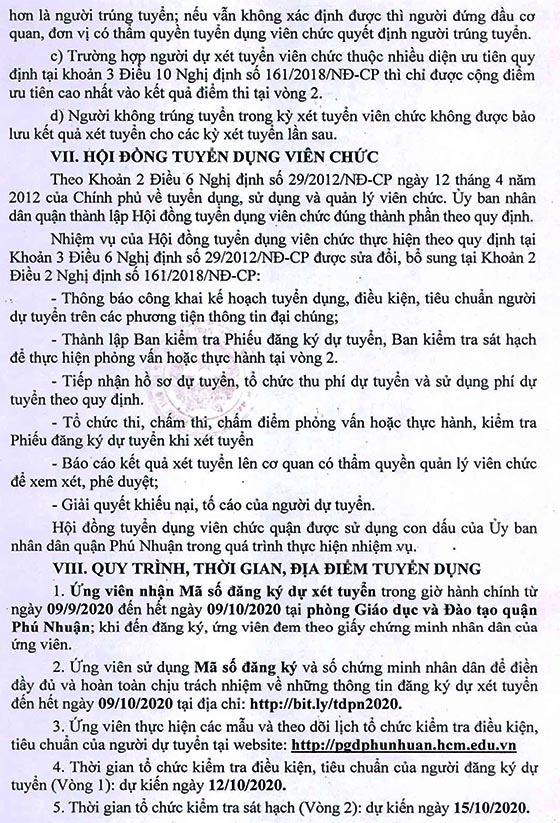 hơn là người trúng tuyển; nếu vẫn không xác định được thì người đứng đầu cơ quan, đơn vị có thẩm quyền tuyển dụng viên chức quyết định người trúng tuyển.

c) Trường hợp người dự xét tuyển viên chức thuộc nhiều diện ưu tiên quy định tại khoản 3 Điều 10 Nghị định số 161/2018/NĐ-CP thì chỉ được cộng điểm ưu tiên cao nhất vào kết quả điểm thi tại vòng 2.

d) Người không trúng tuyển trong kỳ xét tuyển viên chức không được bảo lưu kết quả xét tuyển cho các kỳ xét tuyển lần sau.

VII. HỘI ĐỒNG TUYỂN DỤNG VIÊN CHỨC

Theo Khoản 2 Điều 6 Nghị định số 29/2012/NĐ-CP ngày 12 tháng 4 năm 2012 của Chính phủ về tuyển dụng, sử dụng và quản lý viên chức. Ủy ban nhân dân quận thành lập Hội đồng tuyển dụng viên chức đúng thành phần theo quy định.

Nhiệm vụ của Hội đồng tuyển dụng viên chức thực hiện theo quy định tại Khoản 3 Điều 6 Nghị định số 29/2012/NĐ-CP được sửa đổi, bổ sung tại Khoản 2 Điều 2 Nghị định số 161/2018/NĐ-CP:

- Thông báo công khai kế hoạch tuyển dụng, điều kiện, tiêu chuẩn người dự tuyển trên các phương tiện thông tin đại chúng;

- Thành lập Ban kiểm tra Phiếu đăng ký dự tuyển, Ban kiểm tra sát hạch để thực hiện phỏng vấn hoặc thực hành tại vòng 2.

- Tiếp nhận hồ sơ dự tuyển, tổ chức thu phí dự tuyển và sử dụng phí dự tuyển theo quy định.

- Tổ chức thi, chấm thi, chấm điểm phỏng vấn hoặc thực hành, kiểm tra Phiếu đăng ký dự tuyển khi xét tuyển

- Báo cáo kết quả xét tuyển lên cơ quan có thẩm quyền quản lý viên chức để xem xét, phê duyệt;

- Giải quyết khiếu nại, tố cáo của người dự tuyển.

Hội đồng tuyển dụng viên chức quận được sử dụng con dấu của Ủy ban nhân dân quận Phú Nhuận trong quá trình thực hiện nhiệm vụ.

VIII. QUY TRÌNH, THỜI GIAN, ĐỊA ĐIỂM TUYỂN DỤNG

1. Ứng viên nhận Mã số đăng ký dự xét tuyển trong giờ hành chính từ ngày 09/9/2020 đến hết ngày 09/10/2020 tại phòng Giáo dục và Đào tạo quận Phú Nhuận; khi đến đăng ký, ứng viên đem theo giấy chứng minh nhân dân của ứng viên.

2. Ứng viên sử dụng Mã số đăng ký và số chứng minh nhân dân để điền đầy đủ và hoàn toàn chịu trách nhiệm về những thông tin đăng ký dự xét tuyển đến hết ngày 09/10/2020 tại địa chỉ: http://bit.ly/tdpn2020.

3. Ứng viên thực hiện các mẫu và theo dõi lịch tổ chức kiểm tra điều kiện, tiêu chuẩn của người dự tuyển tại website: http://pgdphunhuan.hcm.edu.vn

4. Thời gian tổ chức kiểm tra điều kiện, tiêu chuẩn của người đăng ký dự tuyển (Vòng 1): dự kiến ngày 12/10/2020.

5. Thời gian tổ chức kiểm tra sát hạch (Vòng 2): dự kiến ngày 15/10/2020.